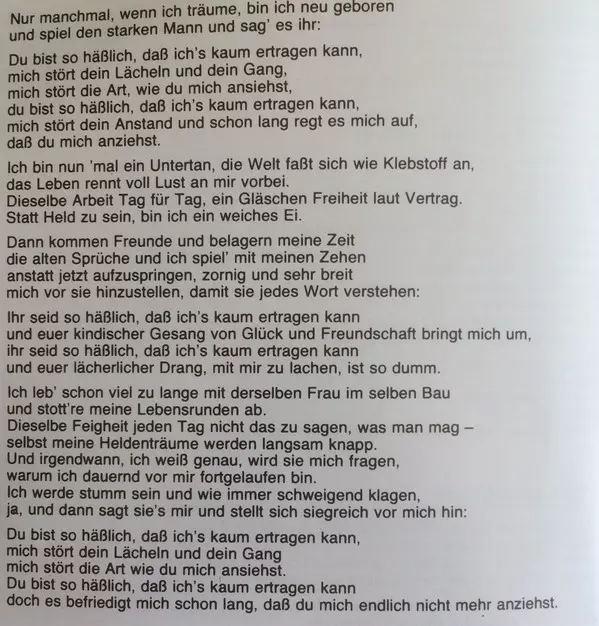 Nur manchmal, wenn ich träume, bin ich neu geboren
und spiel den starken Mann und sag' es ihr:

Du bist so häßlich, daß ich's kaum ertragen kann,
mich stört dein Lächeln und dein Gang,
mich stört die Art, wie du mich ansiehst,
du bist so häßlich, daß ich's kaum ertragen kann,
mich stört dein Anstand und schon lang regt es mich auf,
daß du mich anziehst.

Ich bin nun 'mal ein Untertan, die Welt faßt sich wie Klebstoff an,
das Leben rennt voll Lust an mir vorbei.
Dieselbe Arbeit Tag für Tag, ein Gläschen Freiheit laut Vertrag.
Statt Held zu sein, bin ich ein weiches Ei.

Dann kommen Freunde und belagern meine Zeit
die alten Sprüche und ich spiel' mit meinen Zehen
anstatt jetzt aufzuspringen, zornig und sehr breit
mich vor sie hinzustellen, damit sie jedes Wort verstehen:

Ihr seid so häßlich, daß ich's kaum ertragen kann
und euer kindischer Gesang von Glück und Freundschaft bringt mich um,
ihr seid so häßlich, daß ich's kaum ertragen kann
und euer lächerlicher Drang, mit mir zu lachen, ist so dumm.

Ich leb' schon viel zu lange mit derselben Frau im selben Bau
und stott're meine Lebensrunden ab.
Dieselbe Feigheit jeden Tag nicht das zu sagen, was man mag –
selbst meine Heldenträume werden langsam knapp.
Und irgendwann, ich weiß genau, wird sie mich fragen,
warum ich dauernd vor mir fortgelaufen bin.
Ich werde stumm sein und wie immer schweigend klagen,
ja, und dann sagt sie's mir und stellt sich siegreich vor mich hin:

Du bist so häßlich, daß ich's kaum ertragen kann,
mich stört dein Lächeln und dein Gang
mich stört die Art wie du mich ansiehst.
Du bist so häßlich, daß ich's kaum ertragen kann
doch es befriedigt mich schon lang, daß du mich endlich nicht mehr anziehst.